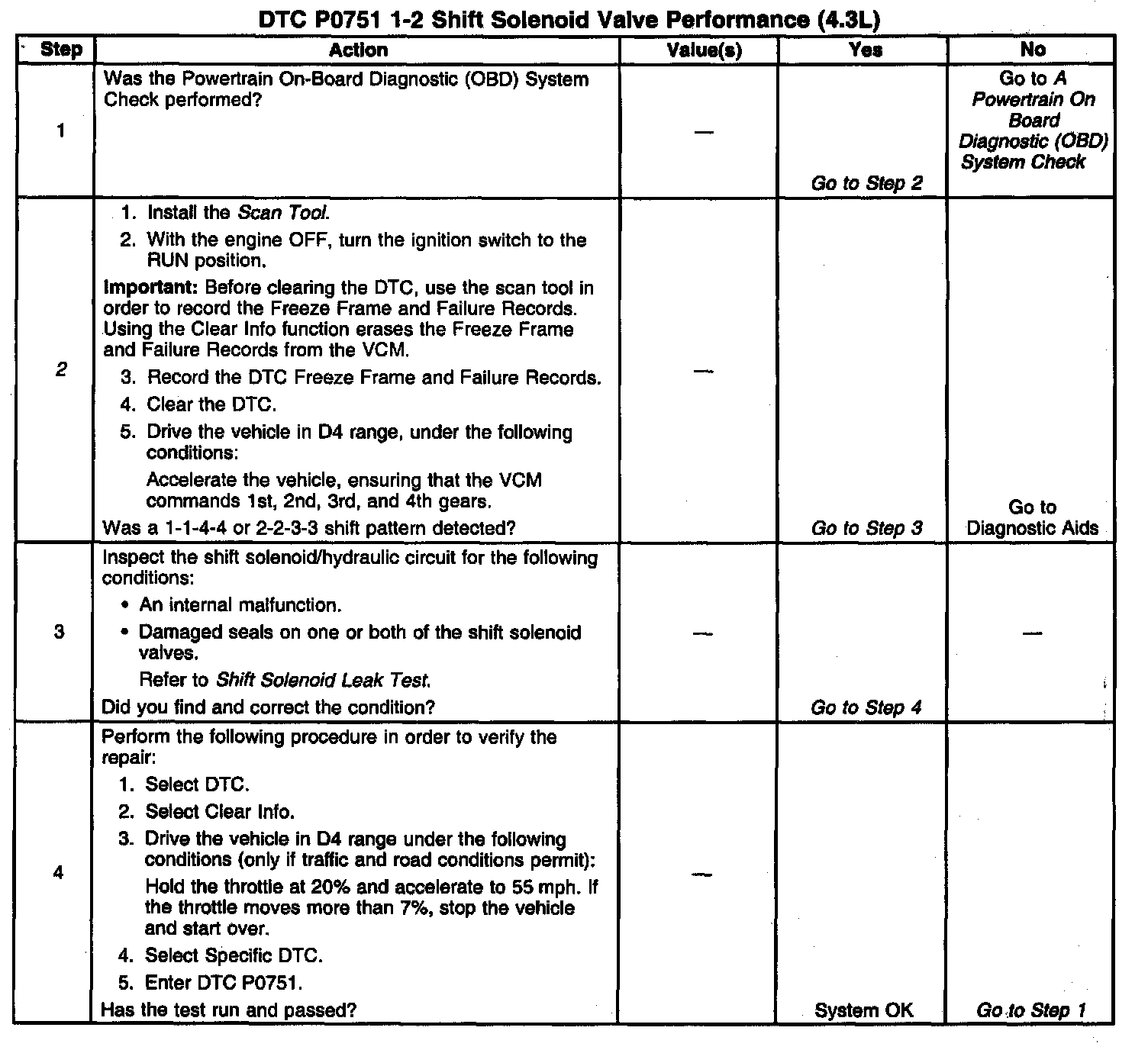 DTC P0751 1-2 Shift Solenoid Valve Performance (4.3L)

| Step | Action | Value(s) | Yes | No |
|---|---|---|---|---|
| 1 | Was the Powertrain On-Board Diagnostic (OBD) System Check performed? | — | Go to Step 2 | Go to A Powertrain On Board Diagnostic (OBD) System Check |
| 2 | 1. Install the Scan Tool. 2. With the engine OFF, turn the ignition switch to the RUN position. Important: Before clearing the DTC, use the scan tool in order to record the Freeze Frame and Failure Records. Using the Clear Info function erases the Freeze Frame and Failure Records from the VCM. 3. Record the DTC Freeze Frame and Failure Records. 4. Clear the DTC. 5. Drive the vehicle in D4 range, under the following conditions: Accelerate the vehicle, ensuring that the VCM commands 1st, 2nd, 3rd, and 4th gears. Was a 1-1-4-4 or 2-2-3-3 shift pattern detected? | — | Go to Step 3 | Go to Diagnostic Aids |
| 3 | Inspect the shift solenoid/hydraulic circuit for the following conditions: • An internal malfunction. • Damaged seals on one or both of the shift solenoid valves. Refer to Shift Solenoid Leak Test. Did you find and correct the condition? | — | Go to Step 4 | — |
| 4 | Perform the following procedure in order to verify the repair: 1. Select DTC. 2. Select Clear Info. 3. Drive the vehicle in D4 range under the following conditions (only if traffic and road conditions permit): Hold the throttle at 20% and accelerate to 55 mph. If the throttle moves more than 7%, stop the vehicle and start over. 4. Select Specific DTC. 5. Enter DTC P0751. Has the test run and passed? | — | System OK | Go to Step 1 |